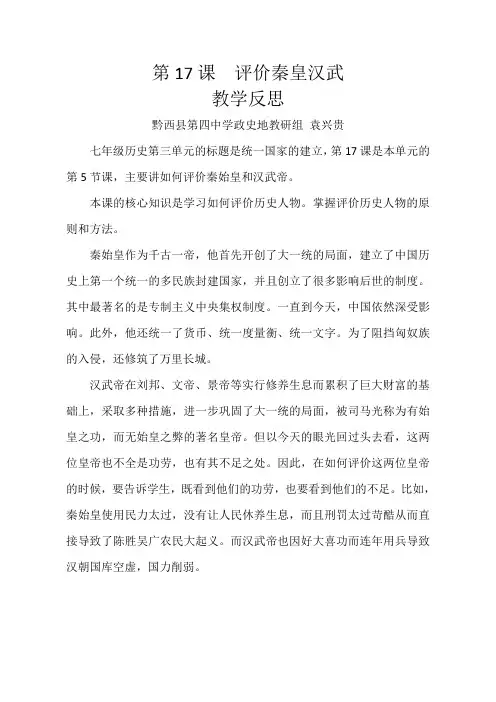 第 17 课　评价秦皇汉武
教学反思

黔西县第四中学政史地教研组　袁兴贵

七年级历史第三单元的标题是统一国家的建立，第 17 课是本单元的第 5 节课，主要讲如何评价秦始皇和汉武帝。

本课的核心知识是学习如何评价历史人物。掌握评价历史人物的原则和方法。

秦始皇作为千古一帝，他首先开创了大一统的局面，建立了中国历史上第一个统一的多民族封建国家，并且创立了很多影响后世的制度。其中最著名的是专制主义中央集权制度。一直到今天，中国依然深受影响。此外，他还统一了货币、统一度量衡、统一文字。为了阻挡匈奴族的入侵，还修筑了万里长城。

汉武帝在刘邦、文帝、景帝等实行修养生息而累积了巨大财富的基础上，采取多种措施，进一步巩固了大一统的局面，被司马光称为有始皇之功，而无始皇之弊的著名皇帝。但以今天的眼光回过头去看，这两位皇帝也不全是功劳，也有其不足之处。因此，在如何评价这两位皇帝的时候，要告诉学生，既看到他们的功劳，也要看到他们的不足。比如，秦始皇使用民力太过，没有让人民休养生息，而且刑罚太过苛酷从而直接导致了陈胜吴广农民大起义。而汉武帝也因好大喜功而连年用兵导致汉朝国库空虚，国力削弱。